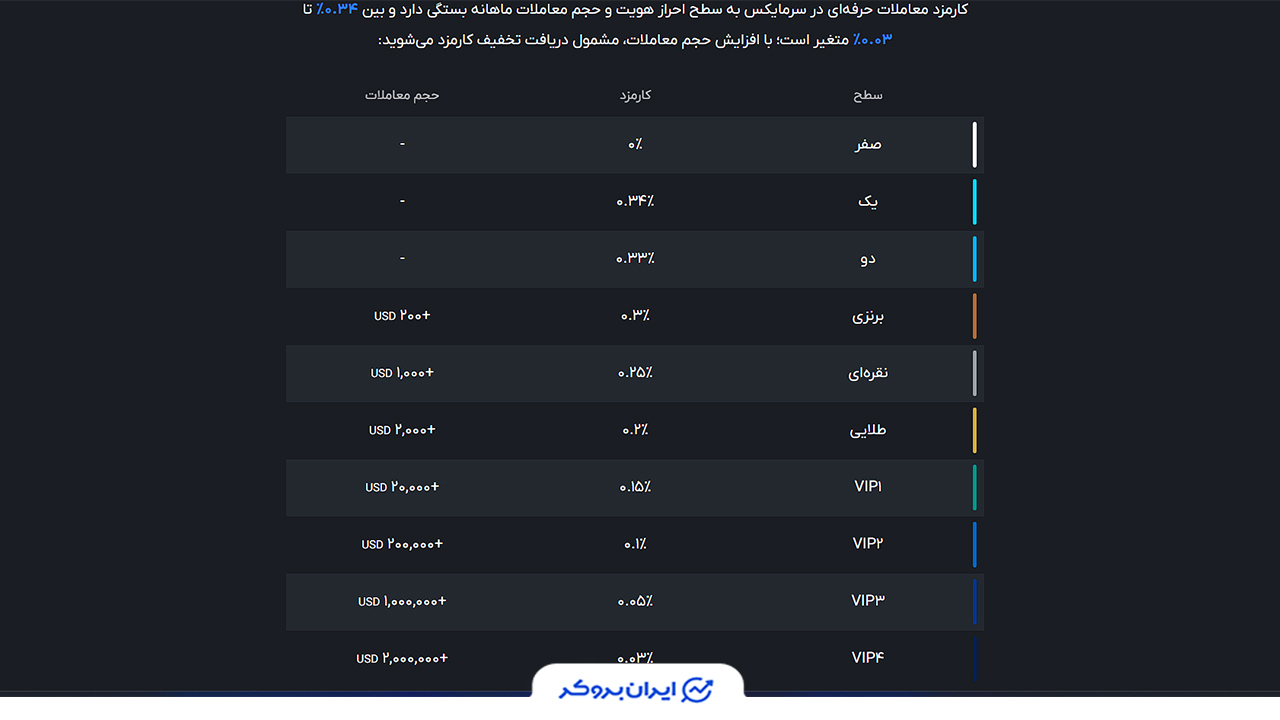 کارمزد معاملات حرفه‌ای در سرمایکس به سطح احراز هویت و حجم معاملات ماهانه بستگی دارد و بین ۰.۳۴٪ تا ۰.۰۳٪ متغیر است؛ با افزایش حجم معاملات، مشمول دریافت تخفیف کارمزد می‌شوید:

| سطح | کارمزد | حجم معاملات |
|---|---|---|
| صفر | ۰٪ | - |
| یک | ۰.۳۴٪ | - |
| دو | ۰.۳۳٪ | - |
| برنزی | ۰.۳٪ | USD ۲۰۰+ |
| نقره‌ای | ۰.۲۵٪ | USD ۱,۰۰۰+ |
| طلایی | ۰.۲٪ | USD ۲,۰۰۰+ |
| VIP۱ | ۰.۱۵٪ | USD ۲۰,۰۰۰+ |
| VIP۲ | ۰.۱٪ | USD ۲۰۰,۰۰۰+ |
| VIP۳ | ۰.۰۵٪ | USD ۱,۰۰۰,۰۰۰+ |
| VIP۴ | ۰.۰۳٪ | USD ۲,۰۰۰,۰۰۰+ |

ایران بروکر